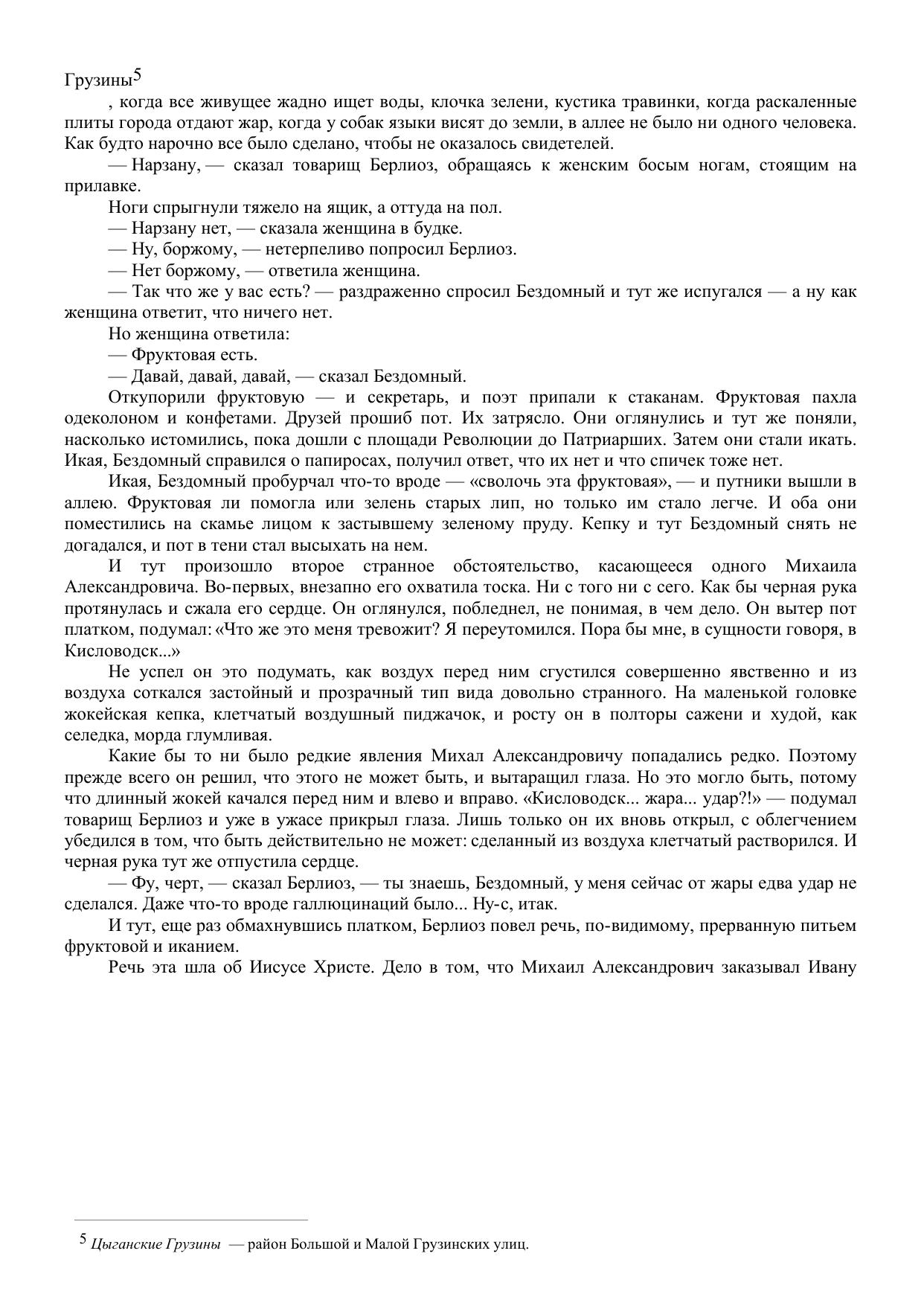 Грузины$^5$

, когда все живущее жадно ищет воды, клочка зелени, кустика травинки, когда раскаленные плиты города отдают жар, когда у собак языки висят до земли, в аллее не было ни одного человека. Как будто нарочно все было сделано, чтобы не оказалось свидетелей.

— Нарзану, — сказал товарищ Берлиоз, обращаясь к женским босым ногам, стоящим на прилавке.

Ноги спрыгнули тяжело на ящик, а оттуда на пол.

— Нарзану нет, — сказала женщина в будке.

— Ну, боржому, — нетерпеливо попросил Берлиоз.

— Нет боржому, — ответила женщина.

— Так что же у вас есть? — раздраженно спросил Бездомный и тут же испугался — а ну как женщина ответит, что ничего нет.

Но женщина ответила:

— Фруктовая есть.

— Давай, давай, давай, — сказал Бездомный.

Откупорили фруктовую — и секретарь, и поэт припали к стаканам. Фруктовая пахла одеколоном и конфетами. Друзей прошиб пот. Их затрясло. Они оглянулись и тут же поняли, насколько истомились, пока дошли с площади Революции до Патриарших. Затем они стали икать. Икая, Бездомный справился о папиросах, получил ответ, что их нет и что спичек тоже нет.

Икая, Бездомный пробурчал что-то вроде — «сволочь эта фруктовая», — и путники вышли в аллею. Фруктовая ли помогла или зелень старых лип, но только им стало легче. И оба они поместились на скамье лицом к застывшему зеленому пруду. Кепку и тут Бездомный снять не догадался, и пот в тени стал высыхать на нем.

И тут произошло второе странное обстоятельство, касающееся одного Михаила Александровича. Во-первых, внезапно его охватила тоска. Ни с того ни с сего. Как бы черная рука протянулась и сжала его сердце. Он оглянулся, побледнел, не понимая, в чем дело. Он вытер пот платком, подумал: «Что же это меня тревожит? Я переутомился. Пора бы мне, в сущности говоря, в Кисловодск...»

Не успел он это подумать, как воздух перед ним сгустился совершенно явственно и из воздуха соткался застойный и прозрачный тип вида довольно странного. На маленькой головке жокейская кепка, клетчатый воздушный пиджачок, и росту он в полторы сажени и худой, как селедка, морда глумливая.

Какие бы то ни было редкие явления Михал Александровичу попадались редко. Поэтому прежде всего он решил, что этого не может быть, и вытаращил глаза. Но это могло быть, потому что длинный жокей качался перед ним и влево и вправо. «Кисловодск... жара... удар?!» — подумал товарищ Берлиоз и уже в ужасе прикрыл глаза. Лишь только он их вновь открыл, с облегчением убедился в том, что быть действительно не может: сделанный из воздуха клетчатый растворился. И черная рука тут же отпустила сердце.

— Фу, черт, — сказал Берлиоз, — ты знаешь, Бездомный, у меня сейчас от жары едва удар не сделался. Даже что-то вроде галлюцинаций было... Ну-с, итак.

И тут, еще раз обмахнувшись платком, Берлиоз повел речь, по-видимому, прерванную питьем фруктовой и иканием.

Речь эта шла об Иисусе Христе. Дело в том, что Михаил Александрович заказывал Ивану

$^5$ Цыганские Грузины — район Большой и Малой Грузинских улиц.